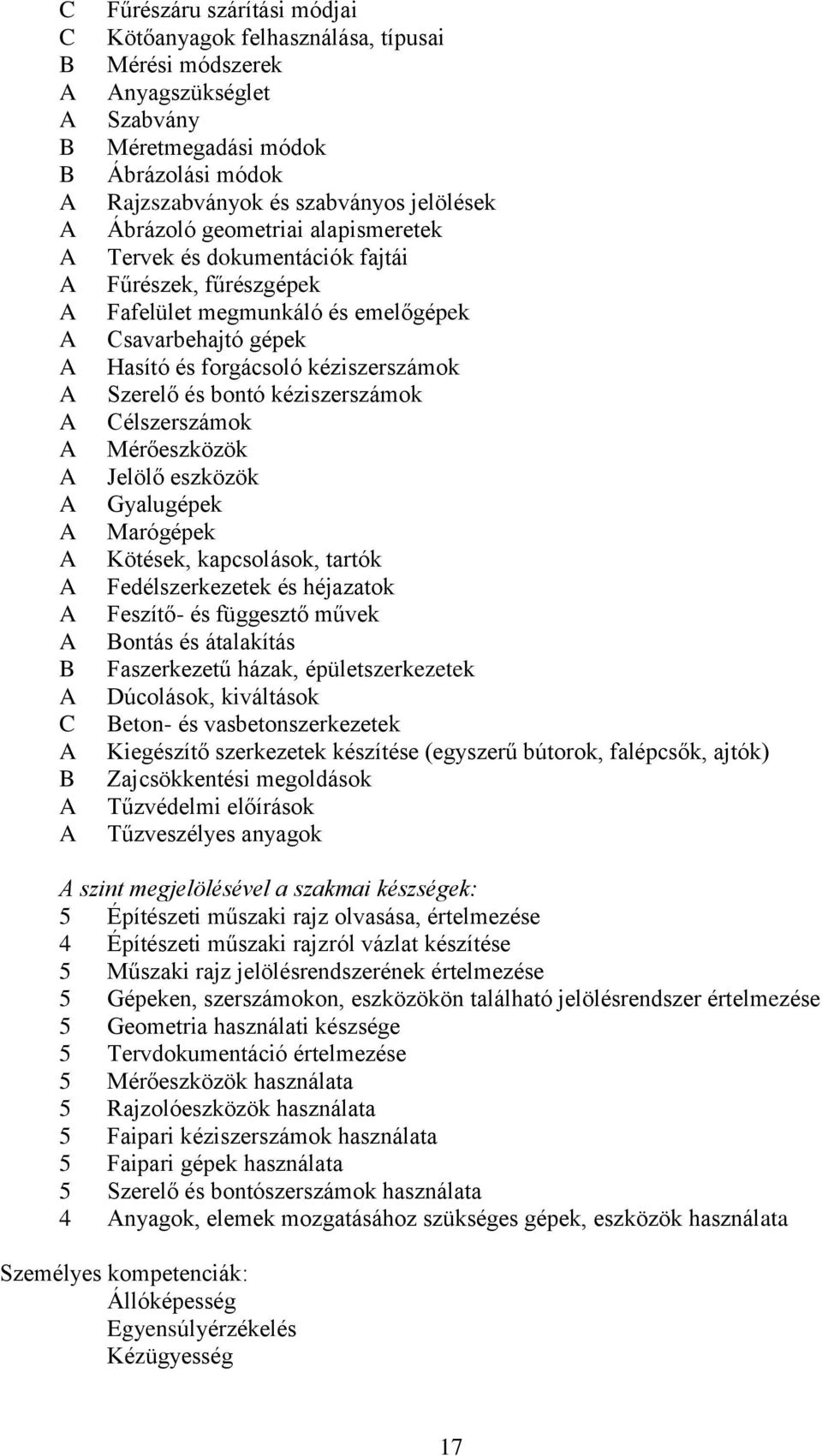 C Fűrészáru szárítási módjai
C Kötőanyagok felhasználása, típusai
B Mérési módszerek
A Anyagszükséglet
A Szabvány
B Méretmegadási módok
B Ábrázolási módok
A Rajzszabványok és szabványos jelölések
A Ábrázoló geometriai alapismeretek
A Tervek és dokumentációk fajtái
A Fűrészek, fűrészgépek
A Fafelület megmunkáló és emelőgépek
A Csavarbehajtó gépek
A Hasító és forgácsoló kéziszerszámok
A Szerelő és bontó kéziszerszámok
A Célszerszámok
A Mérőeszközök
A Jelölő eszközök
A Gyalugépek
A Marógépek
A Kötések, kapcsolások, tartók
A Fedélszerkezetek és héjazatok
A Feszítő- és függesztő művek
A Bontás és átalakítás
B Faszerkezetű házak, épületszerkezetek
A Dúcolások, kiváltások
C Beton- és vasbetonszerkezetek
A Kiegészítő szerkezetek készítése (egyszerű bútorok, falépcsők, ajtók)
B Zajcsökkentési megoldások
A Tűzvédelmi előírások
A Tűzveszélyes anyagok

A szint megjelölésével a szakmai készségek:
5 Építészeti műszaki rajz olvasása, értelmezése
4 Építészeti műszaki rajzról vázlat készítése
5 Műszaki rajz jelölésrendszerének értelmezése
5 Gépeken, szerszámokon, eszközökön található jelölésrendszer értelmezése
5 Geometria használati készsége
5 Tervdokumentáció értelmezése
5 Mérőeszközök használata
5 Rajzolóeszközök használata
5 Faipari kéziszerszámok használata
5 Faipari gépek használata
5 Szerelő és bontószerszámok használata
4 Anyagok, elemek mozgatásához szükséges gépek, eszközök használata

Személyes kompetenciák:
Állóképesség
Egyensúlyérzékelés
Kézügyesség

17